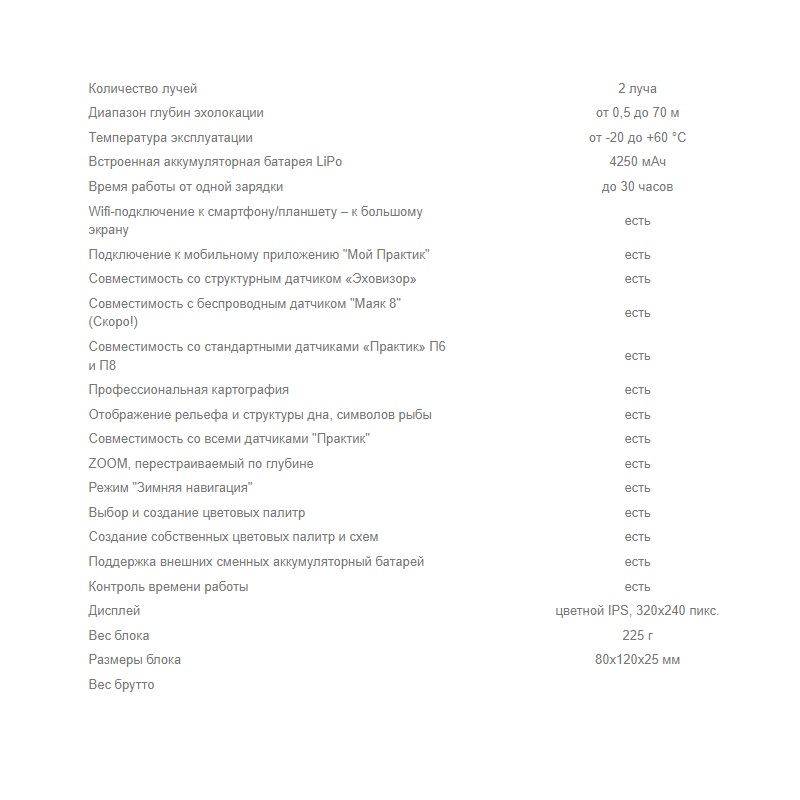 | | |
|---|---|
| Количество лучей | 2 луча |
| Диапазон глубин эхолокации | от 0,5 до 70 м |
| Температура эксплуатации | от -20 до +60 °C |
| Встроенная аккумуляторная батарея LiPo | 4250 мАч |
| Время работы от одной зарядки | до 30 часов |
| Wifi-подключение к смартфону/планшету – к большому экрану | есть |
| Подключение к мобильному приложению "Мой Практик" | есть |
| Совместимость со структурным датчиком «Эховизор» | есть |
| Совместимость с беспроводным датчиком "Маяк 8" (Скоро!) | есть |
| Совместимость со стандартными датчиками «Практик» П6 и П8 | есть |
| Профессиональная картография | есть |
| Отображение рельефа и структуры дна, символов рыбы | есть |
| Совместимость со всеми датчиками "Практик" | есть |
| ZOOM, перестраиваемый по глубине | есть |
| Режим "Зимняя навигация" | есть |
| Выбор и создание цветовых палитр | есть |
| Создание собственных цветовых палитр и схем | есть |
| Поддержка внешних сменных аккумуляторный батарей | есть |
| Контроль времени работы | есть |
| Дисплей | цветной IPS, 320x240 пикс. |
| Вес блока | 225 г |
| Размеры блока | 80x120x25 мм |
| Вес брутто | |